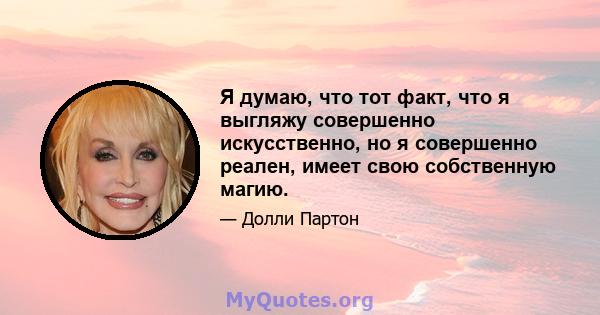 Я думаю, что тот факт, что я выгляжу совершенно искусственно, но я совершенно реален, имеет свою собственную магию.

— Долли Партон

MyQuotes.org